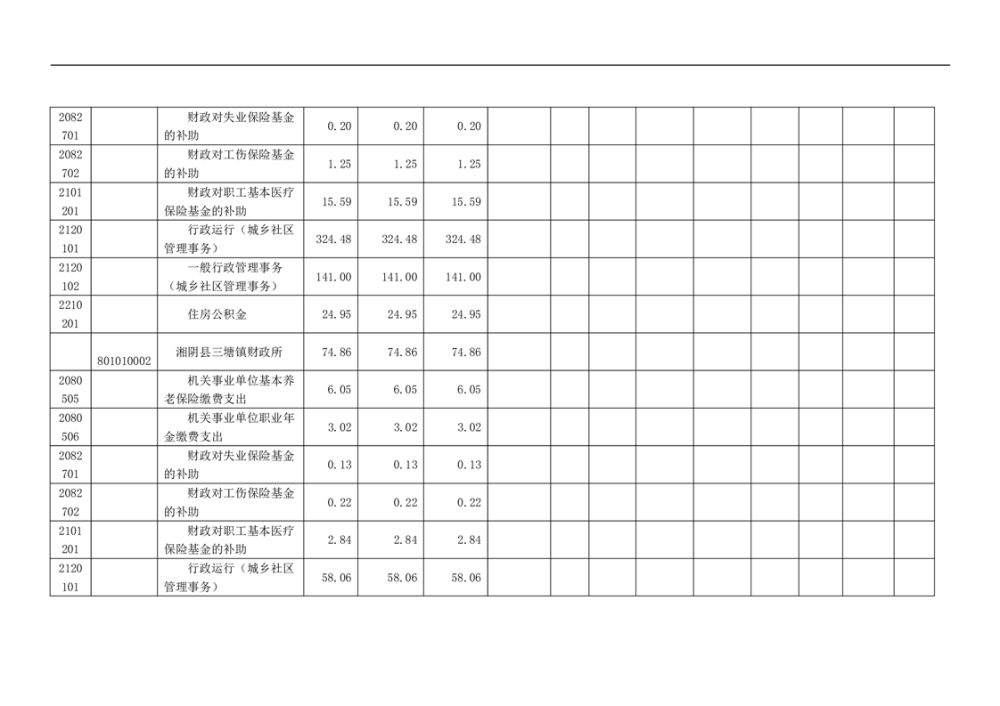 | 2082701 |  | 财政对失业保险基金的补助 | 0.20 | 0.20 | 0.20 |  |  |  |  |  |  |  |  |  |
|---|---|---|---|---|---|---|---|---|---|---|---|---|---|---|
| 2082702 |  | 财政对工伤保险基金的补助 | 1.25 | 1.25 | 1.25 |  |  |  |  |  |  |  |  |  |
| 2101201 |  | 财政对职工基本医疗保险基金的补助 | 15.59 | 15.59 | 15.59 |  |  |  |  |  |  |  |  |  |
| 2120101 |  | 行政运行（城乡社区管理事务） | 324.48 | 324.48 | 324.48 |  |  |  |  |  |  |  |  |  |
| 2120102 |  | 一般行政管理事务（城乡社区管理事务） | 141.00 | 141.00 | 141.00 |  |  |  |  |  |  |  |  |  |
| 2210201 |  | 住房公积金 | 24.95 | 24.95 | 24.95 |  |  |  |  |  |  |  |  |  |
|  | 801010002 | 湘阴县三塘镇财政所 | 74.86 | 74.86 | 74.86 |  |  |  |  |  |  |  |  |  |
| 2080505 |  | 机关事业单位基本养老保险缴费支出 | 6.05 | 6.05 | 6.05 |  |  |  |  |  |  |  |  |  |
| 2080506 |  | 机关事业单位职业年金缴费支出 | 3.02 | 3.02 | 3.02 |  |  |  |  |  |  |  |  |  |
| 2082701 |  | 财政对失业保险基金的补助 | 0.13 | 0.13 | 0.13 |  |  |  |  |  |  |  |  |  |
| 2082702 |  | 财政对工伤保险基金的补助 | 0.22 | 0.22 | 0.22 |  |  |  |  |  |  |  |  |  |
| 2101201 |  | 财政对职工基本医疗保险基金的补助 | 2.84 | 2.84 | 2.84 |  |  |  |  |  |  |  |  |  |
| 2120101 |  | 行政运行（城乡社区管理事务） | 58.06 | 58.06 | 58.06 |  |  |  |  |  |  |  |  |  |